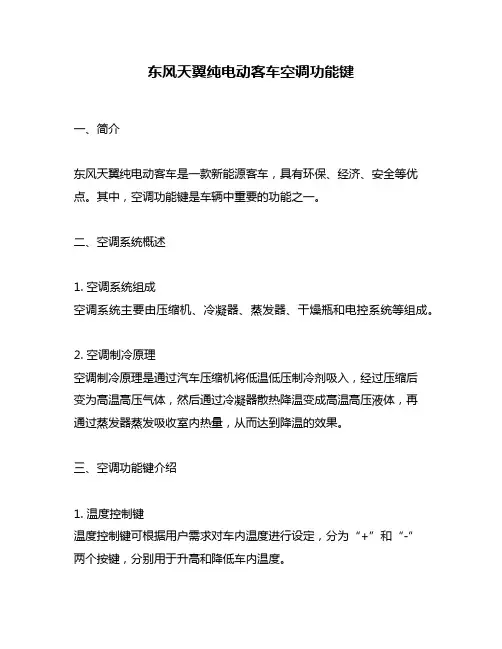 东风天翼纯电动客车空调功能键

一、简介

东风天翼纯电动客车是一款新能源客车，具有环保、经济、安全等优点。其中，空调功能键是车辆中重要的功能之一。

二、空调系统概述

1. 空调系统组成
空调系统主要由压缩机、冷凝器、蒸发器、干燥瓶和电控系统等组成。

2. 空调制冷原理
空调制冷原理是通过汽车压缩机将低温低压制冷剂吸入，经过压缩后变为高温高压气体，然后通过冷凝器散热降温变成高温高压液体，再通过蒸发器蒸发吸收室内热量，从而达到降温的效果。

三、空调功能键介绍

1. 温度控制键
温度控制键可根据用户需求对车内温度进行设定，分为“+”和“-”两个按键，分别用于升高和降低车内温度。